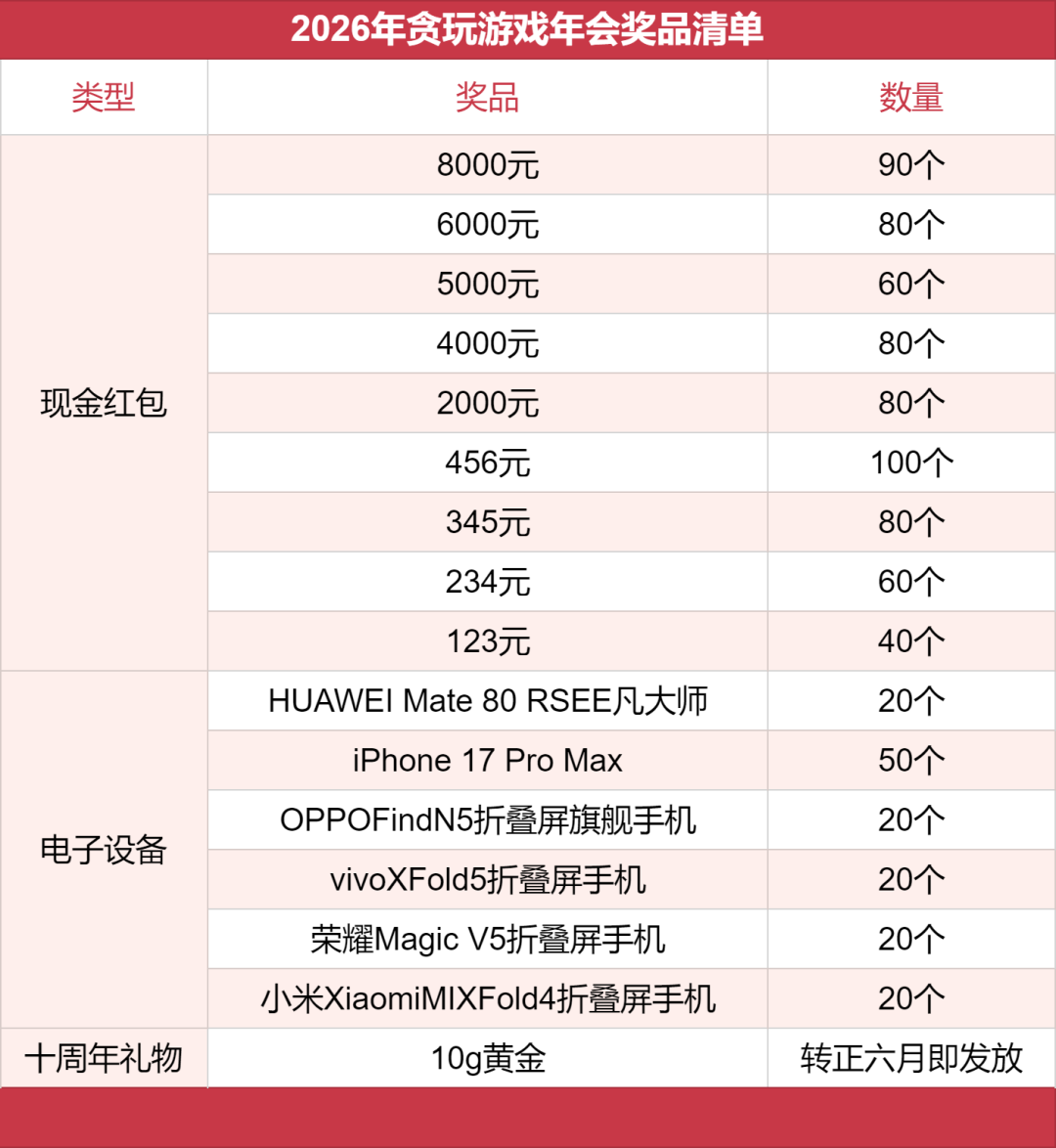 2026年贪玩游戏年会奖品清单

| 类型 | 奖品 | 数量 |
|---|---|---|
| 现金红包 | 8000元 | 90个 |
| | 6000元 | 80个 |
| | 5000元 | 60个 |
| | 4000元 | 80个 |
| | 2000元 | 80个 |
| | 456元 | 100个 |
| | 345元 | 80个 |
| | 234元 | 60个 |
| | 123元 | 40个 |
| 电子设备 | HUAWEI Mate 80 RSEE凡大师 | 20个 |
| | iPhone 17 Pro Max | 50个 |
| | OPPOFindN5折叠屏旗舰手机 | 20个 |
| | vivoXFold5折叠屏手机 | 20个 |
| | 荣耀Magic V5折叠屏手机 | 20个 |
| | 小米XiaomiMIXFold4折叠屏手机 | 20个 |
| 十周年礼物 | 10g黄金 | 转正六月即发放 |